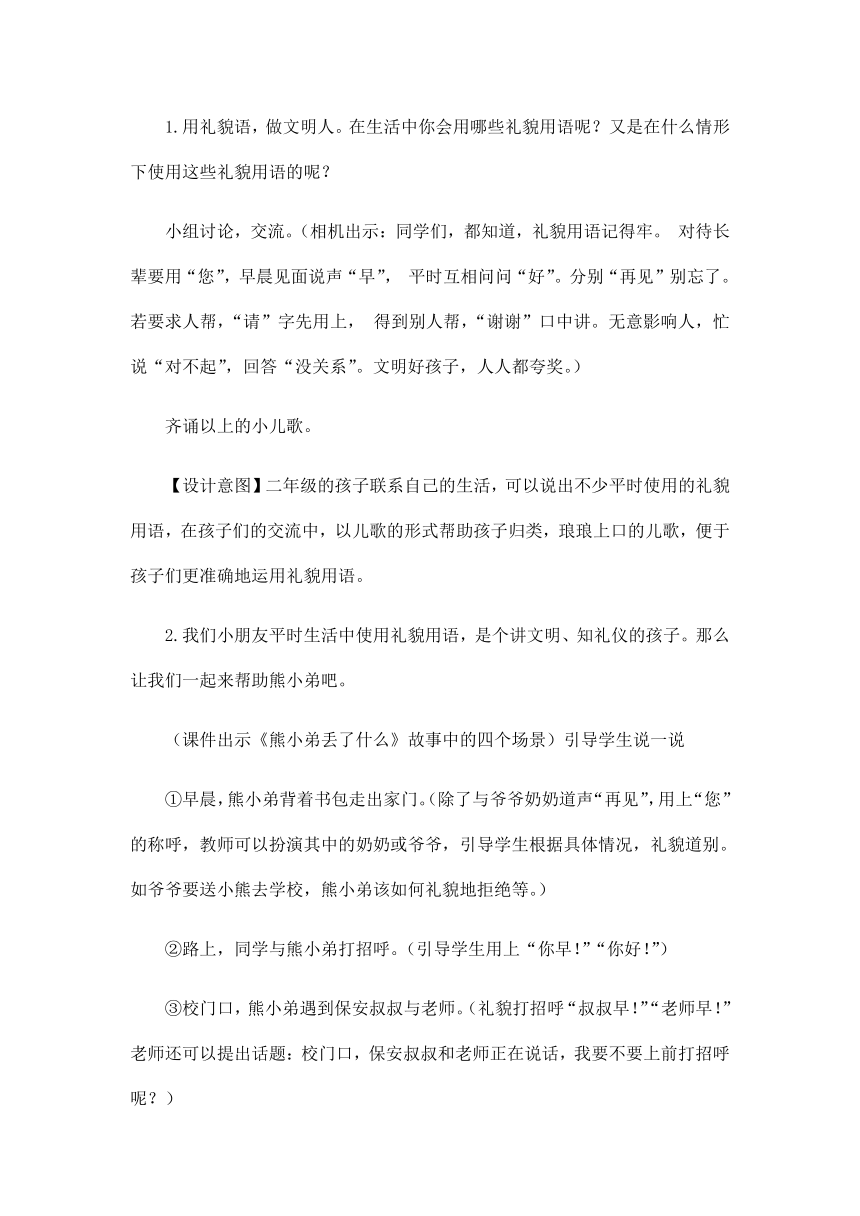 1.用礼貌语，做文明人。在生活中你会用哪些礼貌用语呢？又是在什么情形下使用这些礼貌用语的呢？

小组讨论，交流。（相机出示：同学们，都知道，礼貌用语记得牢。 对待长辈要用“您”，早晨见面说声“早”， 平时互相问问“好”。分别“再见”别忘了。若要求人帮，“请”字先用上， 得到别人帮，“谢谢”口中讲。无意影响人，忙说“对不起”，回答“没关系”。文明好孩子，人人都夸奖。）

齐诵以上的小儿歌。

【设计意图】二年级的孩子联系自己的生活，可以说出不少平时使用的礼貌用语，在孩子们的交流中，以儿歌的形式帮助孩子归类，琅琅上口的儿歌，便于孩子们更准确地运用礼貌用语。

2.我们小朋友平时生活中使用礼貌用语，是个讲文明、知礼仪的孩子。那么让我们一起来帮助熊小弟吧。

（课件出示《熊小弟丢了什么》故事中的四个场景）引导学生说一说

①早晨，熊小弟背着书包走出家门。(除了与爷爷奶奶道声“再见”,用上“您”的称呼，教师可以扮演其中的奶奶或爷爷，引导学生根据具体情况，礼貌道别。如爷爷要送小熊去学校，熊小弟该如何礼貌地拒绝等。)

②路上，同学与熊小弟打招呼。(引导学生用上“你早!”“你好!”)

③校门口，熊小弟遇到保安叔叔与老师。(礼貌打招呼“叔叔早!”“老师早!”老师还可以提出话题：校门口，保安叔叔和老师正在说话，我要不要上前打招呼呢？)